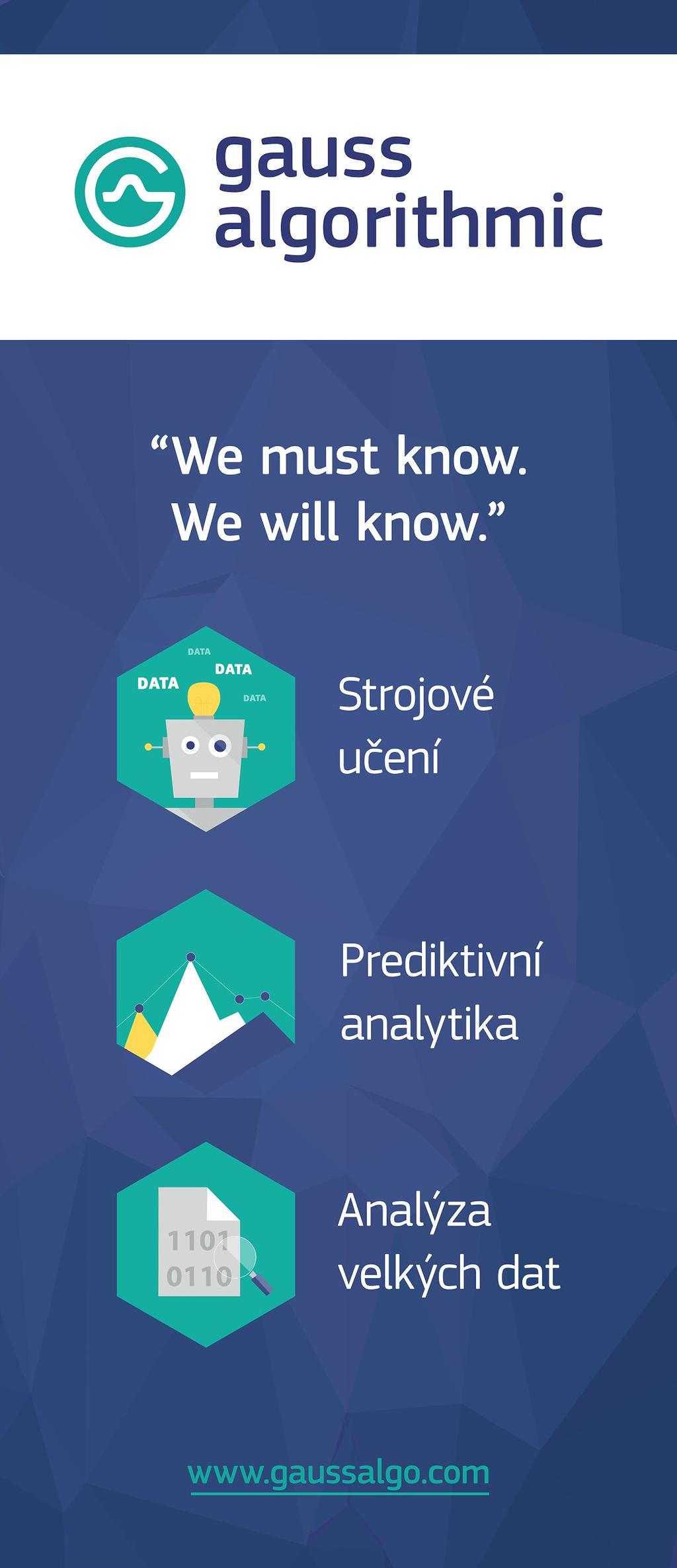 gauss algorithmic

“We must know. We will know.”

DATA DATA DATA DATA

Strojové učení

Prediktivní analytika

1101 0110

Analýza velkých dat

www.gaussalgo.com